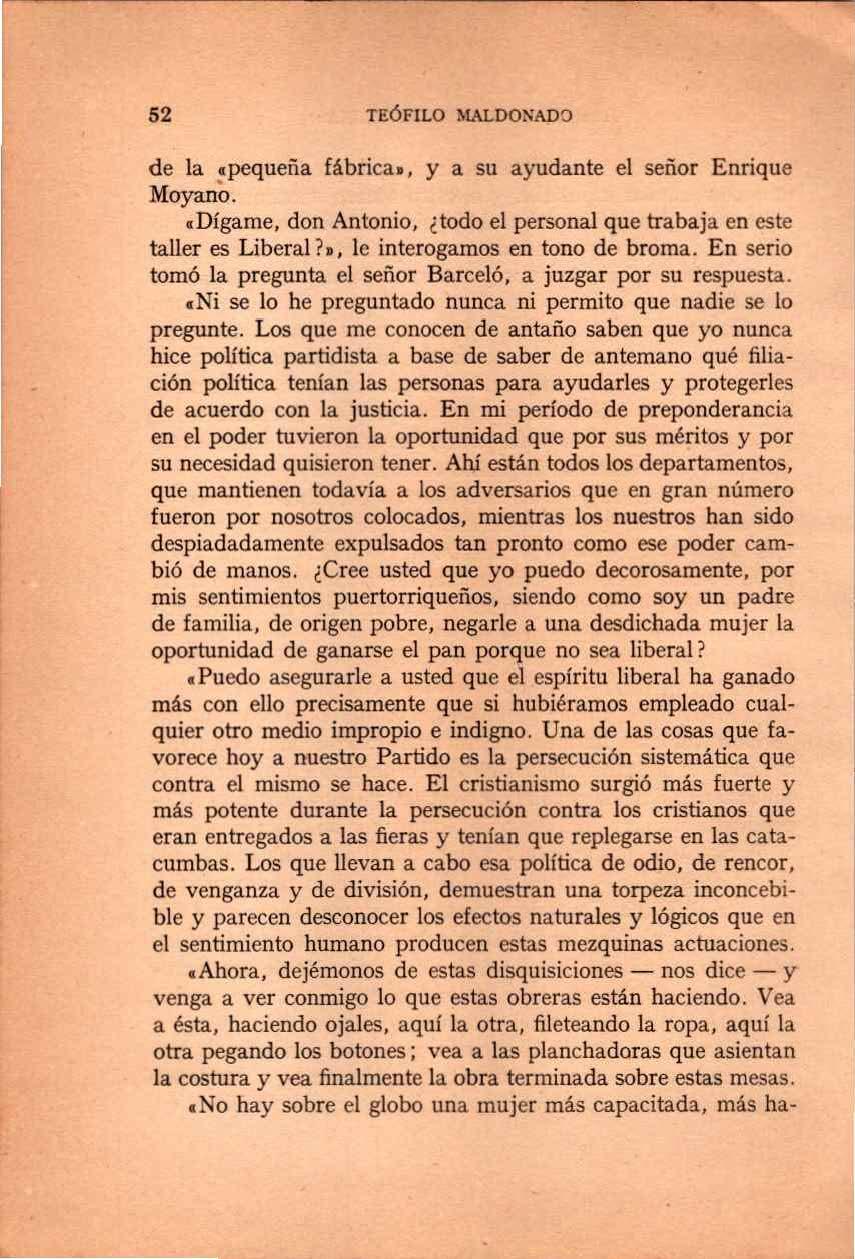 52 TEÓFILO MALDONADO

de la «pequeña fábrica», y a su ayudante el señor Enrique Moyano.

«Dígame, don Antonio, ¿todo el personal que trabaja en este taller es Liberal?», le interogamos en tono de broma. En serio tomó la pregunta el señor Barceló, a juzgar por su respuesta.

«Ni se lo he preguntado nunca ni permito que nadie se lo pregunte. Los que me conocen de antaño saben que yo nunca hice política partidista a base de saber de antemano qué filiación política tenían las personas para ayudarles y protegerles de acuerdo con la justicia. En mi período de preponderancia en el poder tuvieron la oportunidad que por sus méritos y por su necesidad quisieron tener. Ahí están todos los departamentos, que mantienen todavía a los adversarios que en gran número fueron por nosotros colocados, mientras los nuestros han sido despiadadamente expulsados tan pronto como ese poder cambió de manos. ¿Cree usted que yo puedo decorosamente, por mis sentimientos puertorriqueños, siendo como soy un padre de familia, de origen pobre, negarle a una desdichada mujer la oportunidad de ganarse el pan porque no sea liberal?

«Puedo asegurarle a usted que el espíritu liberal ha ganado más con ello precisamente que si hubiéramos empleado cualquier otro medio impropio e indigno. Una de las cosas que favorece hoy a nuestro Partido es la persecución sistemática que contra el mismo se hace. El cristianismo surgió más fuerte y más potente durante la persecución contra los cristianos que eran entregados a las fieras y tenían que replegarse en las catacumbas. Los que llevan a cabo esa política de odio, de rencor, de venganza y de división, demuestran una torpeza inconcebible y parecen desconocer los efectos naturales y lógicos que en el sentimiento humano producen estas mezquinas actuaciones.

«Ahora, dejémonos de estas disquisiciones — nos dice — y venga a ver conmigo lo que estas obreras están haciendo. Vea a ésta, haciendo ojales, aquí la otra, fileteando la ropa, aquí la otra pegando los botones; vea a las planchadoras que asientan la costura y vea finalmente la obra terminada sobre estas mesas.

«No hay sobre el globo una mujer más capacitada, más ha-